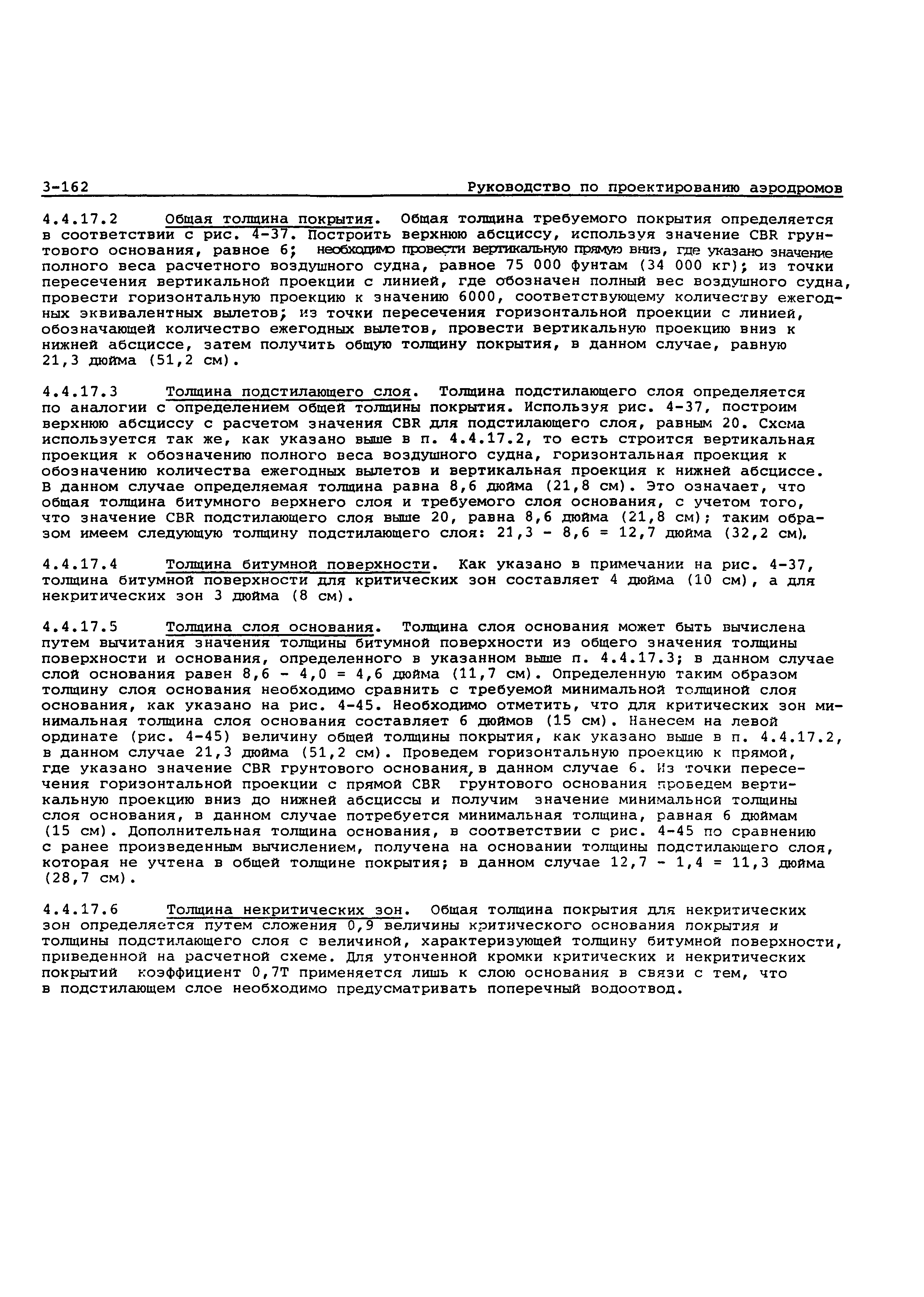 3-162 Руководство по проектированию аэродромов

4.4.17.2 Общая толщина покрытия. Общая толщина требуемого покрытия определяется в соответствии с рис. 4-37. Построить верхнюю абсциссу, используя значение CBR грунтового основания, равное 6; необходимо провести вертикальную прямую вниз, где указано значение полного веса расчетного воздушного судна, равное 75 000 фунтам (34 000 кг); из точки пересечения вертикальной проекции с линией, где обозначен полный вес воздушного судна, провести горизонтальную проекцию к значению 6000, соответствующему количеству ежегодных эквивалентных вылетов; из точки пересечения горизонтальной проекции с линией, обозначающей количество ежегодных вылетов, провести вертикальную проекцию вниз к нижней абсциссе, затем получить общую толщину покрытия, в данном случае, равную 21,3 дюйма (51,2 см).

4.4.17.3 Толщина подстилающего слоя. Толщина подстилающего слоя определяется по аналогии с определением общей толщины покрытия. Используя рис. 4-37, построим верхнюю абсциссу с расчетом значения CBR для подстилающего слоя, равным 20. Схема используется так же, как указано выше в п. 4.4.17.2, то есть строится вертикальная проекция к обозначению полного веса воздушного судна, горизонтальная проекция к обозначению количества ежегодных вылетов и вертикальная проекция к нижней абсциссе. В данном случае определяемая толщина равна 8,6 дюйма (21,8 см). Это означает, что общая толщина битумного верхнего слоя и требуемого слоя основания, с учетом того, что значение CBR подстилающего слоя выше 20, равна 8,6 дюйма (21,8 см); таким образом имеем следующую толщину подстилающего слоя: 21,3 - 8,6 = 12,7 дюйма (32,2 см).

4.4.17.4 Толщина битумной поверхности. Как указано в примечании на рис. 4-37, толщина битумной поверхности для критических зон составляет 4 дюйма (10 см), а для некритических зон 3 дюйма (8 см).

4.4.17.5 Толщина слоя основания. Толщина слоя основания может быть вычислена путем вычитания значения толщины битумной поверхности из общего значения толщины поверхности и основания, определенного в указанном выше п. 4.4.17.3; в данном случае слой основания равен 8,6 - 4,0 = 4,6 дюйма (11,7 см). Определенную таким образом толщину слоя основания необходимо сравнить с требуемой минимальной толщиной слоя основания, как указано на рис. 4-45. Необходимо отметить, что для критических зон минимальная толщина слоя основания составляет 6 дюймов (15 см). Нанесем на левой ординате (рис. 4-45) величину общей толщины покрытия, как указано выше в п. 4.4.17.2, в данном случае 21,3 дюйма (51,2 см). Проведем горизонтальную проекцию к прямой, где указано значение CBR грунтового основания, в данном случае 6. Из точки пересечения горизонтальной проекции с прямой CBR грунтового основания проведем вертикальную проекцию вниз до нижней абсциссы и получим значение минимальной толщины слоя основания, в данном случае потребуется минимальная толщина, равная 6 дюймам (15 см). Дополнительная толщина основания, в соответствии с рис. 4-45 по сравнению с ранее произведенным вычислением, получена на основании толщины подстилающего слоя, которая не учтена в общей толщине покрытия; в данном случае 12,7 - 1,4 = 11,3 дюйма (28,7 см).

4.4.17.6 Толщина некритических зон. Общая толщина покрытия для некритических зон определяется путем сложения 0,9 величины критического основания покрытия и толщины подстилающего слоя с величиной, характеризующей толщину битумной поверхности, приведенной на расчетной схеме. Для утонченной кромки критических и некритических покрытий коэффициент 0,7Т применяется лишь к слою основания в связи с тем, что в подстилающем слое необходимо предусматривать поперечный водоотвод.